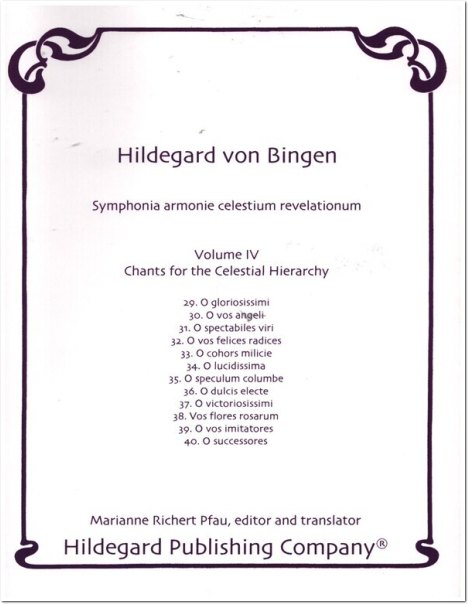 Hildegard von Bingen

Symphonia armonie celestium revelationum

Volume IV
Chants for the Celestial Hierarchy

29. O gloriosissimi
30. O vos angeli
31. O spectabiles viri
32. O vos felices radices
33. O cohors milicie
34. O lucidissima
35. O speculum columbe
36. O dulcis electe
37. O victoriosissimi
38. Vos flores rosarum
39. O vos imitatores
40. O successores

Marianne Richert Pfau, editor and translator
Hildegard Publishing Company®